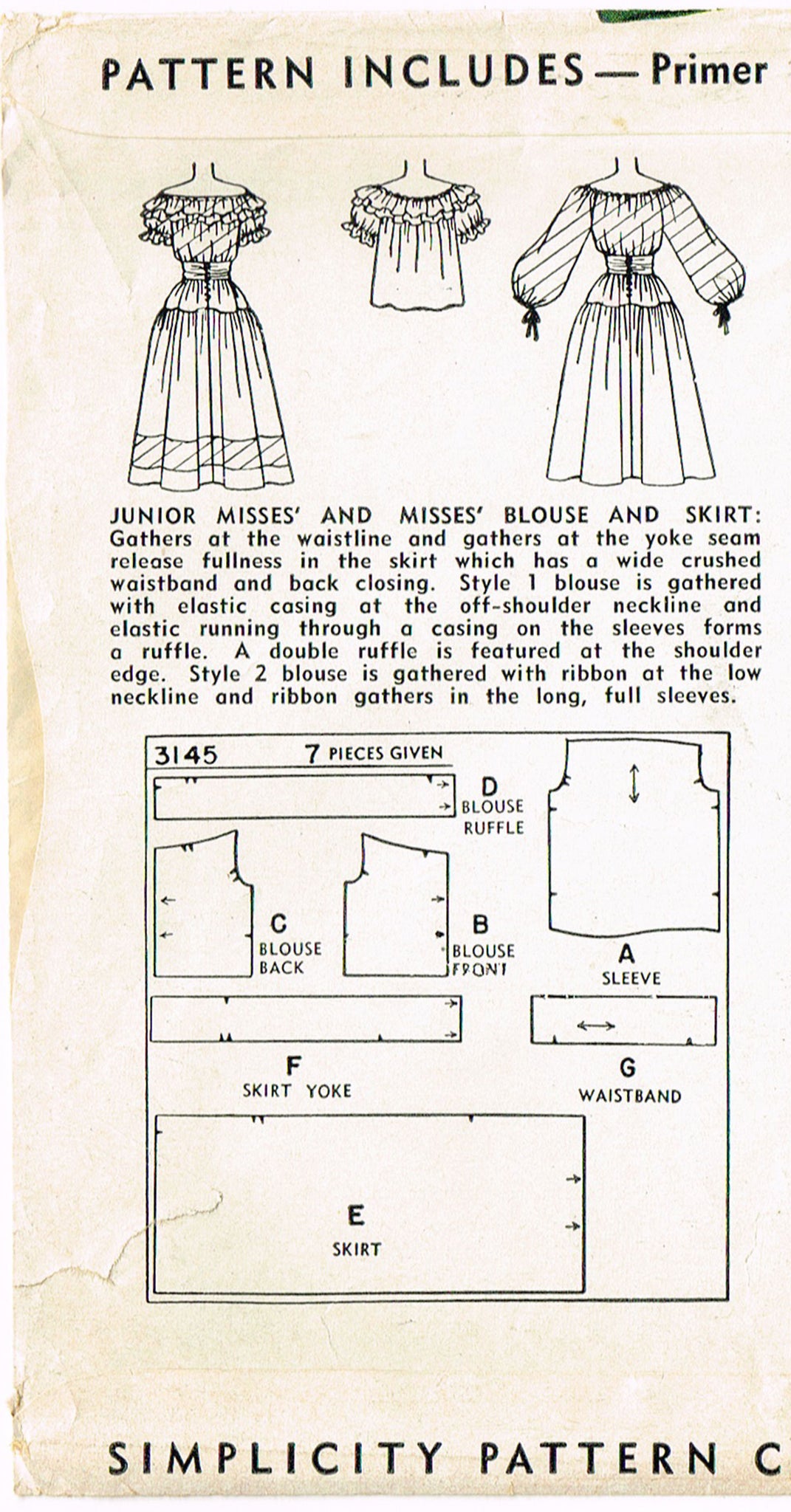 PATTERN INCLUDES — Primer

JUNIOR MISSES' AND MISSES' BLOUSE AND SKIRT: Gathers at the waistline and gathers at the yoke seam release fullness in the skirt which has a wide crushed waistband and back closing. Style 1 blouse is gathered with elastic casing at the off-shoulder neckline and elastic running through a casing on the sleeves forms a ruffle. A double ruffle is featured at the shoulder edge. Style 2 blouse is gathered with ribbon at the low neckline and ribbon gathers in the long, full sleeves.

3145 7 PIECES GIVEN

D
BLOUSE
RUFFLE

C
BLOUSE
BACK

B
BLOUSE
FRONT

A
SLEEVE

F
SKIRT YOKE

G
WAISTBAND

E
SKIRT

SIMPLICITY PATTERN C